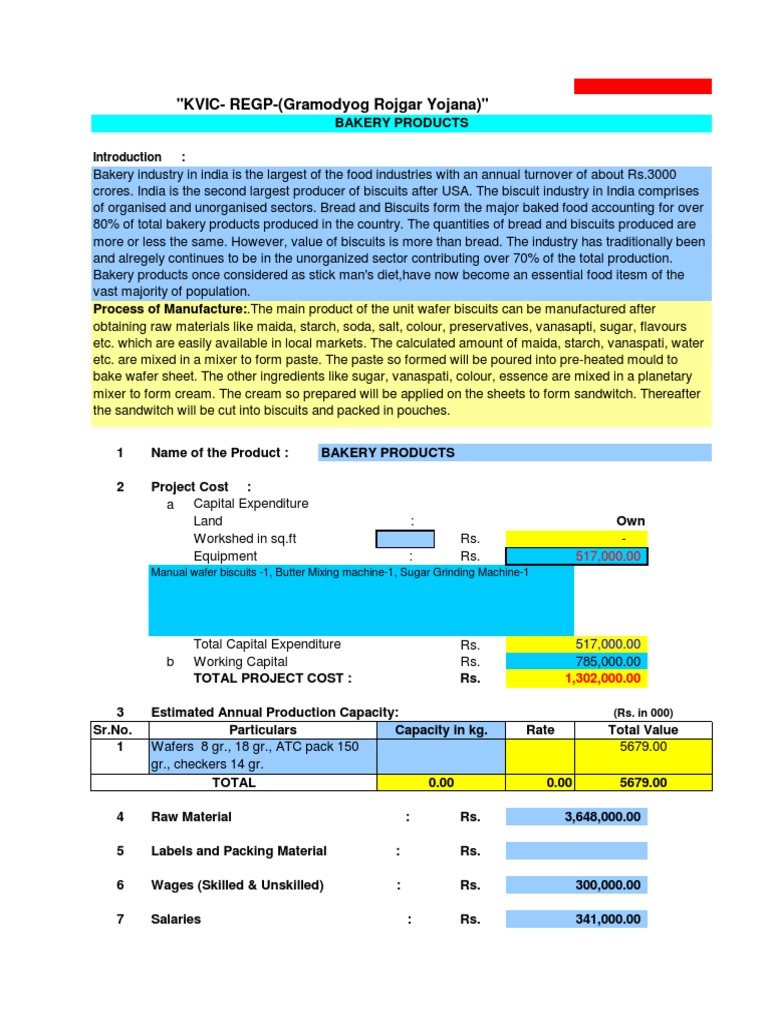 "KVIC- REGP-(Gramodyog Rojgar Yojana)"

BAKERY PRODUCTS

Introduction :

Bakery industry in india is the largest of the food industries with an annual turnover of about Rs.3000 crores. India is the second largest producer of biscuits after USA. The biscuit industry in India comprises of organised and unorganised sectors. Bread and Biscuits form the major baked food accounting for over 80% of total bakery products produced in the country. The quantities of bread and biscuits produced are more or less the same. However, value of biscuits is more than bread. The industry has traditionally been and alregely continues to be in the unorganized sector contributing over 70% of the total production. Bakery products once considered as stick man's diet,have now become an essential food itesm of the vast majority of population.

Process of Manufacture:.The main product of the unit wafer biscuits can be manufactured after obtaining raw materials like maida, starch, soda, salt, colour, preservatives, vanasapti, sugar, flavours etc. which are easily available in local markets. The calculated amount of maida, starch, vanaspati, water etc. are mixed in a mixer to form paste. The paste so formed will be poured into pre-heated mould to bake wafer sheet. The other ingredients like sugar, vanaspati, colour, essence are mixed in a planetary mixer to form cream. The cream so prepared will be applied on the sheets to form sandwitch. Thereafter the sandwitch will be cut into biscuits and packed in pouches.

1 Name of the Product : BAKERY PRODUCTS

2 Project Cost :
a Capital Expenditure
Land : Own
Workshed in sq.ft Rs. -
Equipment : Rs. 517,000.00
Manual wafer biscuits -1, Butter Mixing machine-1, Sugar Grinding Machine-1
Total Capital Expenditure Rs. 517,000.00
b Working Capital Rs. 785,000.00
TOTAL PROJECT COST : Rs. 1,302,000.00

3 Estimated Annual Production Capacity: (Rs. in 000)

| Sr.No. | Particulars | Capacity in kg. | Rate | Total Value |
|---|---|---|---|---|
| 1 | Wafers 8 gr., 18 gr., ATC pack 150 gr., checkers 14 gr. | | | 5679.00 |
| | TOTAL | 0.00 | 0.00 | 5679.00 |

4 Raw Material : Rs. 3,648,000.00

5 Labels and Packing Material : Rs.

6 Wages (Skilled & Unskilled) : Rs. 300,000.00

7 Salaries : Rs. 341,000.00